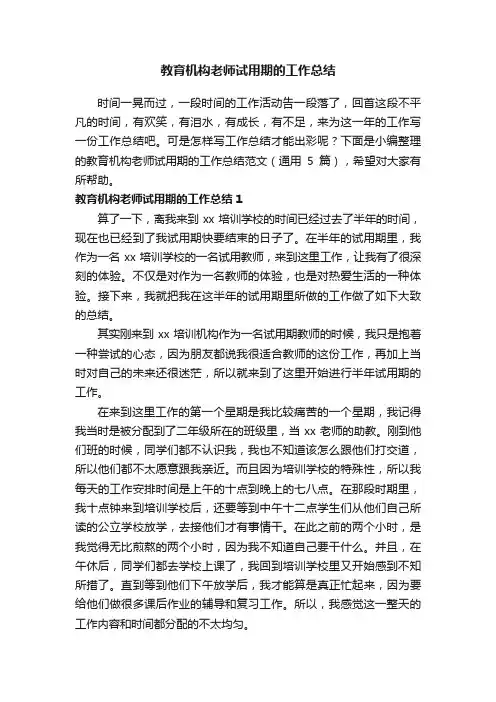 教育机构老师试用期的工作总结

时间一晃而过，一段时间的工作活动告一段落了，回首这段不平凡的时间，有欢笑，有泪水，有成长，有不足，来为这一年的工作写一份工作总结吧。可是怎样写工作总结才能出彩呢？下面是小编整理的教育机构老师试用期的工作总结范文（通用 5 篇），希望对大家有所帮助。

教育机构老师试用期的工作总结 1

算了一下，离我来到 xx 培训学校的时间已经过去了半年的时间，现在也已经到了我试用期快要结束的日子了。在半年的试用期里，我作为一名 xx 培训学校的一名试用教师，来到这里工作，让我有了很深刻的体验。不仅是对作为一名教师的体验，也是对热爱生活的一种体验。接下来，我就把我在这半年的试用期里所做的工作做了如下大致的总结。

其实刚来到 xx 培训机构作为一名试用期教师的时候，我只是抱着一种尝试的心态，因为朋友都说我很适合教师的这份工作，再加上当时对自己的未来还很迷茫，所以就来到了这里开始进行半年试用期的工作。

在来到这里工作的第一个星期是我比较痛苦的一个星期，我记得我当时是被分配到了二年级所在的班级里，当 xx 老师的助教。刚到他们班的时候，同学们都不认识我，我也不知道该怎么跟他们打交道，所以他们都不太愿意跟我亲近。而且因为培训学校的特殊性，所以我每天的工作安排时间是上午的十点到晚上的七八点。在那段时期里，我十点钟来到培训学校后，还要等到中午十二点学生们从他们自己所读的公立学校放学，去接他们才有事情干。在此之前的两个小时，是我觉得无比煎熬的两个小时，因为我不知道自己要干什么。并且，在午休后，同学们都去学校上课了，我回到培训学校里又开始感到不知所措了。直到等到他们下午放学后，我才能算是真正忙起来，因为要给他们做很多课后作业的辅导和复习工作。所以，我感觉这一整天的工作内容和时间都分配的不太均匀。